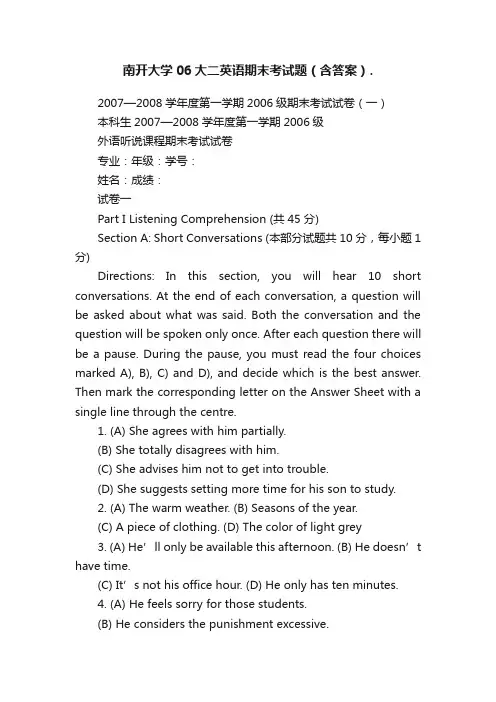 南开大学06大二英语期末考试题（含答案）.

2007—2008学年度第一学期2006级期末考试试卷（一）

本科生2007—2008学年度第一学期2006级

外语听说课程期末考试试卷

专业：年级：学号：

姓名：成绩：

试卷一

Part I Listening Comprehension (共45分)

Section A: Short Conversations (本部分试题共10分，每小题1分)

Directions: In this section, you will hear 10 short conversations. At the end of each conversation, a question will be asked about what was said. Both the conversation and the question will be spoken only once. After each question there will be a pause. During the pause, you must read the four choices marked A), B), C) and D), and decide which is the best answer. Then mark the corresponding letter on the Answer Sheet with a single line through the centre.

1. (A) She agrees with him partially.

(B) She totally disagrees with him.

(C) She advises him not to get into trouble.

(D) She suggests setting more time for his son to study.

2. (A) The warm weather. (B) Seasons of the year.

(C) A piece of clothing. (D) The color of light grey

3. (A) He’ll only be available this afternoon. (B) He doesn’t have time.

(C) It’s not his office hour. (D) He only has ten minutes.

4. (A) He feels sorry for those students.

(B) He considers the punishment excessive.